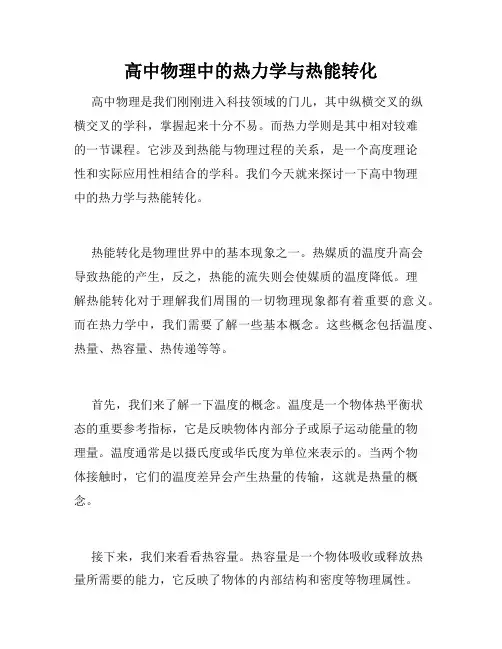 高中物理中的热力学与热能转化

高中物理是我们刚刚进入科技领域的门儿，其中纵横交叉的纵横交叉的学科，掌握起来十分不易。而热力学则是其中相对较难的一节课程。它涉及到热能与物理过程的关系，是一个高度理论性和实际应用性相结合的学科。我们今天就来探讨一下高中物理中的热力学与热能转化。

热能转化是物理世界中的基本现象之一。热媒质的温度升高会导致热能的产生，反之，热能的流失则会使媒质的温度降低。理解热能转化对于理解我们周围的一切物理现象都有着重要的意义。而在热力学中，我们需要了解一些基本概念。这些概念包括温度、热量、热容量、热传递等等。

首先，我们来了解一下温度的概念。温度是一个物体热平衡状态的重要参考指标，它是反映物体内部分子或原子运动能量的物理量。温度通常是以摄氏度或华氏度为单位来表示的。当两个物体接触时，它们的温度差异会产生热量的传输，这就是热量的概念。

接下来，我们来看看热容量。热容量是一个物体吸收或释放热量所需要的能力，它反映了物体的内部结构和密度等物理属性。